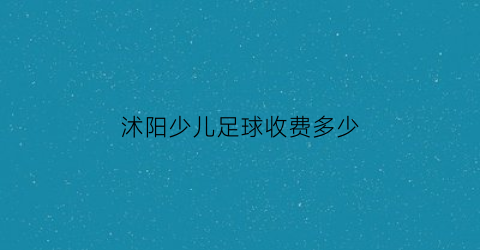 沭阳少儿足球收费多少